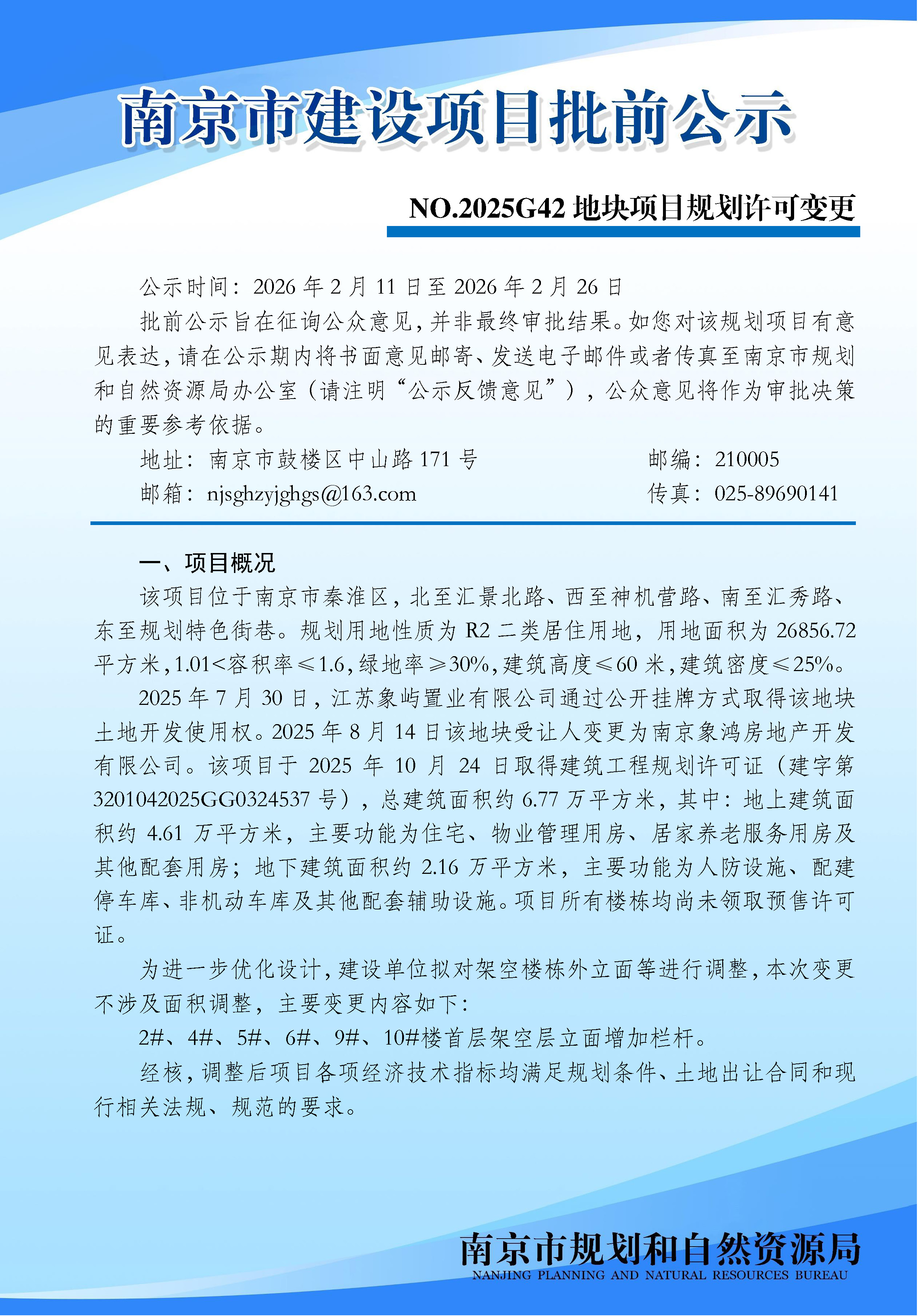 南京市建设项目批前公示

NO.2025G42 地块项目规划许可变更

公示时间：2026 年 2 月 11 日至 2026 年 2 月 26 日

批前公示旨在征询公众意见，并非最终审批结果。如您对该规划项目有意见表达，请在公示期内将书面意见邮寄、发送电子邮件或者传真至南京市规划和自然资源局办公室（请注明“公示反馈意见”），公众意见将作为审批决策的重要参考依据。

地址：南京市鼓楼区中山路 171 号 邮编：210005

邮箱：njsghzyjghgs@163.com 传真：025-89690141

一、项目概况

该项目位于南京市秦淮区，北至汇景北路、西至神机营路、南至汇秀路、东至规划特色街巷。规划用地性质为 R2 二类居住用地，用地面积为 26856.72 平方米，1.01<容积率≤1.6，绿地率≥30%，建筑高度≤60 米，建筑密度≤25%。

2025 年 7 月 30 日，江苏象屿置业有限公司通过公开挂牌方式取得该地块土地开发使用权。2025 年 8 月 14 日该地块受让人变更为南京象鸿房地产开发有限公司。该项目于 2025 年 10 月 24 日取得建筑工程规划许可证（建字第 3201042025GG0324537 号），总建筑面积约 6.77 万平方米，其中：地上建筑面积约 4.61 万平方米，主要功能为住宅、物业管理用房、居家养老服务用房及其他配套用房；地下建筑面积约 2.16 万平方米，主要功能为人防设施、配建停车库、非机动车库及其他配套辅助设施。项目所有楼栋均尚未领取预售许可证。

为进一步优化设计，建设单位拟对架空楼栋外立面等进行调整，本次变更不涉及面积调整，主要变更内容如下：

2#、4#、5#、6#、9#、10#楼首层架空层立面增加栏杆。

经核，调整后项目各项经济技术指标均满足规划条件、土地出让合同和现行相关法规、规范的要求。

南京市规划和自然资源局
NANJING PLANNING AND NATURAL RESOURCES BUREAU